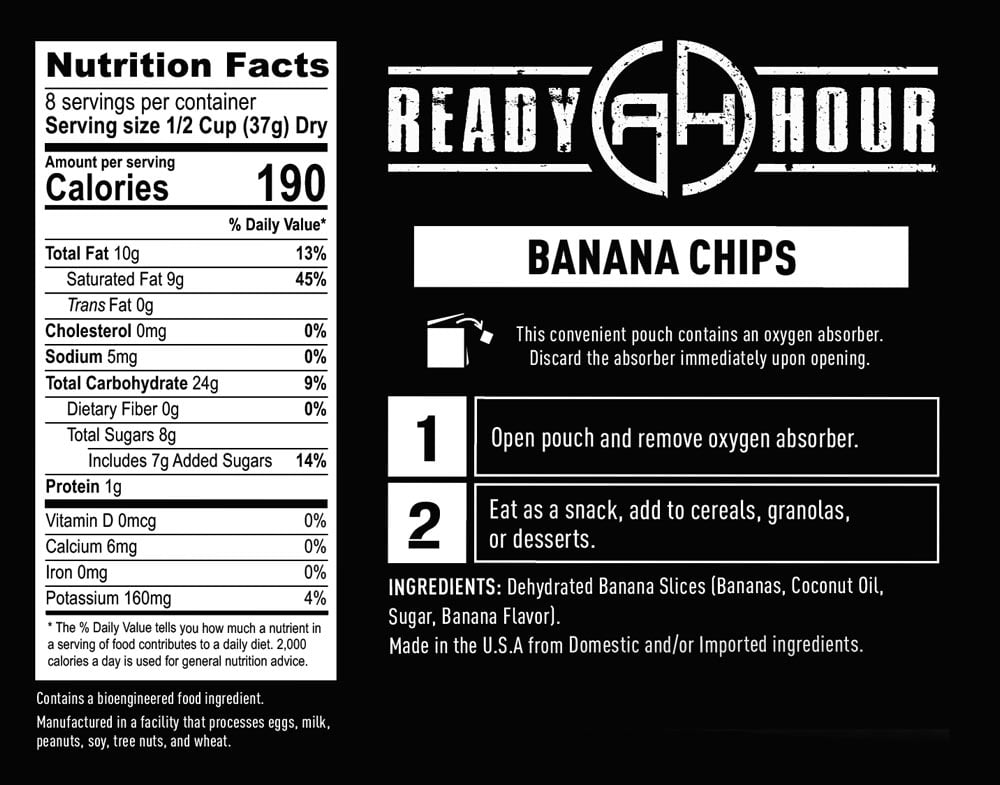 Nutrition Facts
8 servings per container
Serving size 1/2 Cup (37g) Dry

Amount per serving
Calories 190

% Daily Value*

| | |
|---|---|
| Total Fat 10g | 13% |
| Saturated Fat 9g | 45% |
| Trans Fat 0g | |
| Cholesterol 0mg | 0% |
| Sodium 5mg | 0% |
| Total Carbohydrate 24g | 9% |
| Dietary Fiber 0g | 0% |
| Total Sugars 8g | |
| Includes 7g Added Sugars | 14% |
| Protein 1g | |
| Vitamin D 0mcg | 0% |
| Calcium 6mg | 0% |
| Iron 0mg | 0% |
| Potassium 160mg | 4% |

* The % Daily Value tells you how much a nutrient in a serving of food contributes to a daily diet. 2,000 calories a day is used for general nutrition advice.

Contains a bioengineered food ingredient.

Manufactured in a facility that processes eggs, milk, peanuts, soy, tree nuts, and wheat.

READY RH HOUR

BANANA CHIPS

This convenient pouch contains an oxygen absorber. Discard the absorber immediately upon opening.

1 Open pouch and remove oxygen absorber.

2 Eat as a snack, add to cereals, granolas, or desserts.

INGREDIENTS: Dehydrated Banana Slices (Bananas, Coconut Oil, Sugar, Banana Flavor).
Made in the U.S.A from Domestic and/or Imported ingredients.